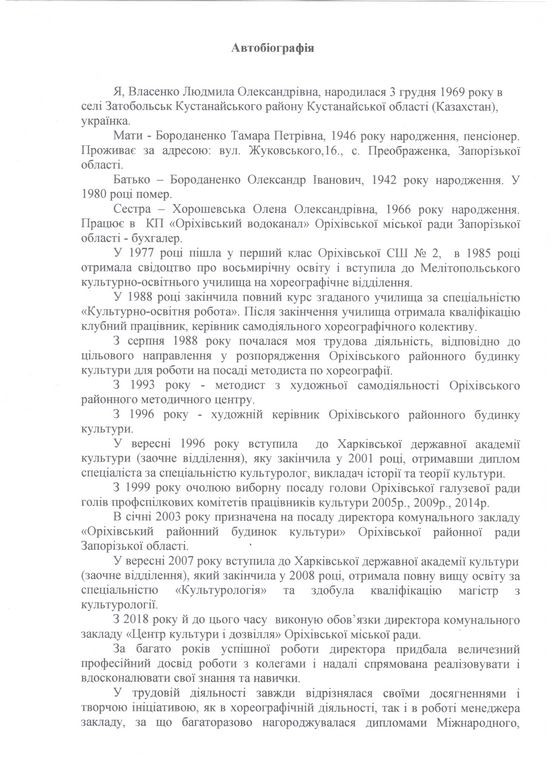 Автобіографія

Я, Власенко Людмила Олександрівна, народилася 3 грудня 1969 року в селі Затобольськ Кустанайського району Кустанайської області (Казахстан), українка.

Мати - Бороданенко Тамара Петрівна, 1946 року народження, пенсіонер. Проживає за адресою: вул. Жуковського,16., с. Преображенка, Запорізької області.

Батько – Бороданенко Олександр Іванович, 1942 року народження. У 1980 році помер.

Сестра – Хорошевська Олена Олександрівна, 1966 року народження. Працює в КП «Оріхівський водоканал» Оріхівської міської ради Запорізької області - бухгалер.

У 1977 році пішла у перший клас Оріхівської СШ № 2, в 1985 році отримала свідоцтво про восьмирічну освіту і вступила до Мелітопольського культурно-освітнього училища на хореографічне відділення.

У 1988 році закінчила повний курс згаданого училища за спеціальністю «Культурно-освітня робота». Після закінчення училища отримала кваліфікацію клубний працівник, керівник самодіяльного хореографічного колективу.

З серпня 1988 року почалася моя трудова діяльність, відповідно до цільового направлення у розпорядження Оріхівського районного будинку культури для роботи на посаді методиста по хореографії.

З 1993 року - методист з художньої самодіяльності Оріхівського районного методичного центру.

З 1996 року - художній керівник Оріхівського районного будинку культури.

У вересні 1996 року вступила до Харківської державної академії культури (заочне відділення), яку закінчила у 2001 році, отримавши диплом спеціаліста за спеціальністю культуролог, викладач історії та теорії культури.

З 1999 року очолюю виборну посаду голови Оріхівської галузевої ради голів профспілкових комітетів працівників культури 2005р., 2009р., 2014р.

В січні 2003 року призначена на посаду директора комунального закладу «Оріхівський районний будинок культури» Оріхівської районної ради Запорізької області.

У вересні 2007 року вступила до Харківської державної академії культури (заочне відділення), який закінчила у 2008 році, отримала повну вищу освіту за спеціальністю «Культурологія» та здобула кваліфікацію магістр з культурології.

З 2018 року й до цього часу виконую обов'язки директора комунального закладу «Центр культури і дозвілля» Оріхівської міської ради.

За багато років успішної роботи директора придбала величезний професійний досвід роботи з колегами і надалі спрямована реалізовувати і вдосконалювати свої знання та навички.

У трудовій діяльності завжди відрізнялася своїми досягненнями і творчою ініціативою, як в хореографічній діяльності, так і в роботі менеджера закладу, за що багаторазово нагороджувалася дипломами Міжнародного,